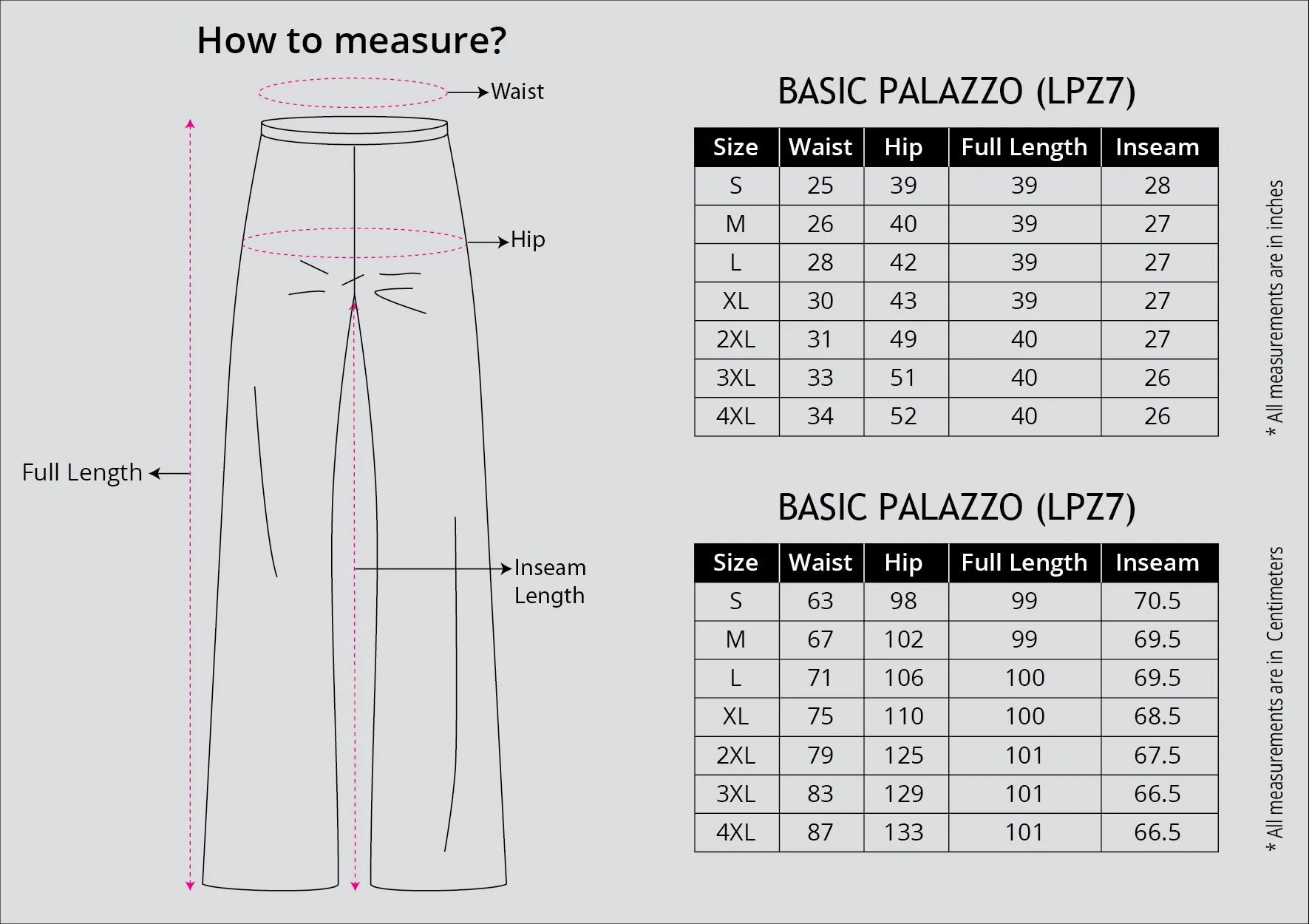 How to measure?

Waist

Hip

Full Length

Inseam Length

BASIC PALAZZO (LPZ7)

| Size | Waist | Hip | Full Length | Inseam |
|---|---|---|---|---|
| S | 25 | 39 | 39 | 28 |
| M | 26 | 40 | 39 | 27 |
| L | 28 | 42 | 39 | 27 |
| XL | 30 | 43 | 39 | 27 |
| 2XL | 31 | 49 | 40 | 27 |
| 3XL | 33 | 51 | 40 | 26 |
| 4XL | 34 | 52 | 40 | 26 |

* All measurements are in inches

BASIC PALAZZO (LPZ7)

| Size | Waist | Hip | Full Length | Inseam |
|---|---|---|---|---|
| S | 63 | 98 | 99 | 70.5 |
| M | 67 | 102 | 99 | 69.5 |
| L | 71 | 106 | 100 | 69.5 |
| XL | 75 | 110 | 100 | 68.5 |
| 2XL | 79 | 125 | 101 | 67.5 |
| 3XL | 83 | 129 | 101 | 66.5 |
| 4XL | 87 | 133 | 101 | 66.5 |

* All measurements are in Centimeters